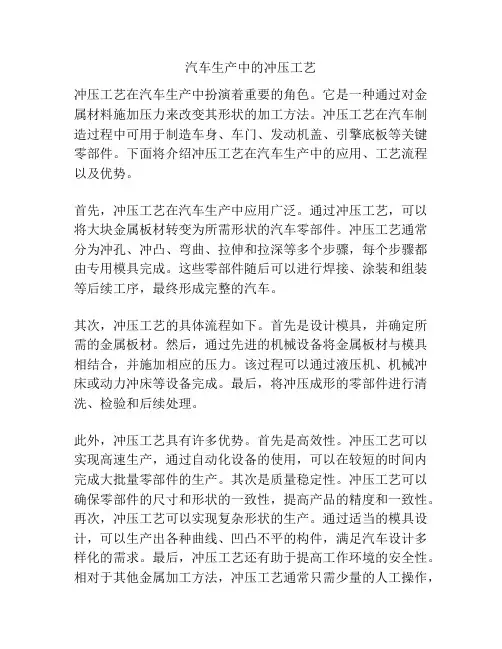 汽车生产中的冲压工艺

冲压工艺在汽车生产中扮演着重要的角色。它是一种通过对金属材料施加压力来改变其形状的加工方法。冲压工艺在汽车制造过程中可用于制造车身、车门、发动机盖、引擎底板等关键零部件。下面将介绍冲压工艺在汽车生产中的应用、工艺流程以及优势。

首先，冲压工艺在汽车生产中应用广泛。通过冲压工艺，可以将大块金属板材转变为所需形状的汽车零部件。冲压工艺通常分为冲孔、冲凸、弯曲、拉伸和拉深等多个步骤，每个步骤都由专用模具完成。这些零部件随后可以进行焊接、涂装和组装等后续工序，最终形成完整的汽车。

其次，冲压工艺的具体流程如下。首先是设计模具，并确定所需的金属板材。然后，通过先进的机械设备将金属板材与模具相结合，并施加相应的压力。该过程可以通过液压机、机械冲床或动力冲床等设备完成。最后，将冲压成形的零部件进行清洗、检验和后续处理。

此外，冲压工艺具有许多优势。首先是高效性。冲压工艺可以实现高速生产，通过自动化设备的使用，可以在较短的时间内完成大批量零部件的生产。其次是质量稳定性。冲压工艺可以确保零部件的尺寸和形状的一致性，提高产品的精度和一致性。再次，冲压工艺可以实现复杂形状的生产。通过适当的模具设计，可以生产出各种曲线、凹凸不平的构件，满足汽车设计多样化的需求。最后，冲压工艺还有助于提高工作环境的安全性。相对于其他金属加工方法，冲压工艺通常只需少量的人工操作，